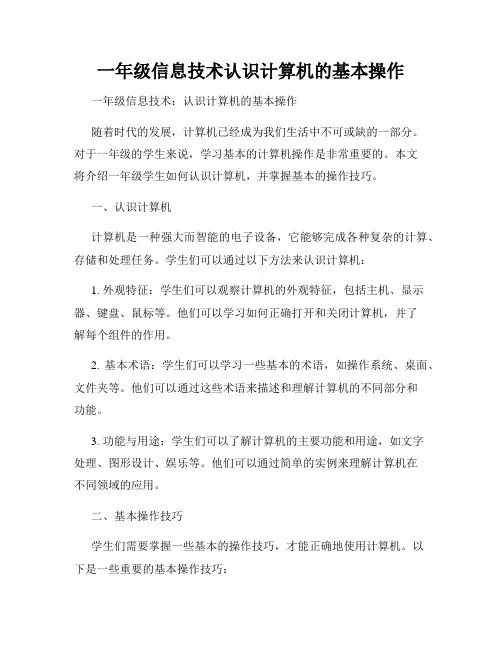 一年级信息技术认识计算机的基本操作

一年级信息技术：认识计算机的基本操作

随着时代的发展，计算机已经成为我们生活中不可或缺的一部分。对于一年级的学生来说，学习基本的计算机操作是非常重要的。本文将介绍一年级学生如何认识计算机，并掌握基本的操作技巧。

一、认识计算机

计算机是一种强大而智能的电子设备，它能够完成各种复杂的计算、存储和处理任务。学生们可以通过以下方法来认识计算机：

1. 外观特征：学生们可以观察计算机的外观特征，包括主机、显示器、键盘、鼠标等。他们可以学习如何正确打开和关闭计算机，并了解每个组件的作用。

2. 基本术语：学生们可以学习一些基本的术语，如操作系统、桌面、文件夹等。他们可以通过这些术语来描述和理解计算机的不同部分和功能。

3. 功能与用途：学生们可以了解计算机的主要功能和用途，如文字处理、图形设计、娱乐等。他们可以通过简单的实例来理解计算机在不同领域的应用。

二、基本操作技巧

学生们需要掌握一些基本的操作技巧，才能正确地使用计算机。以下是一些重要的基本操作技巧：